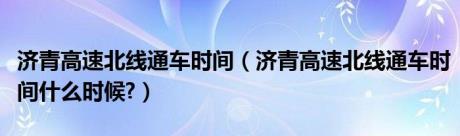 济青高速北线通车时间（济青高速北线通车时间什么时候?）